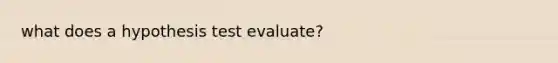 what does a hypothesis test evaluate?